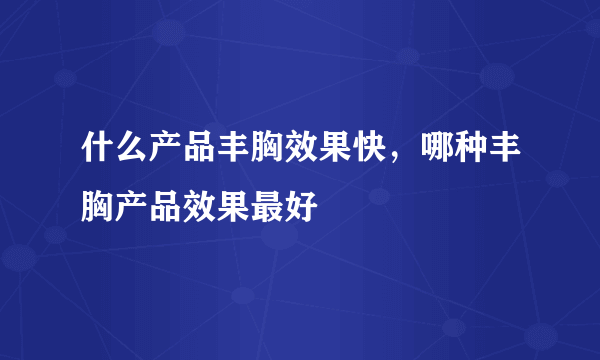 什么产品丰胸效果快，哪种丰胸产品效果最好